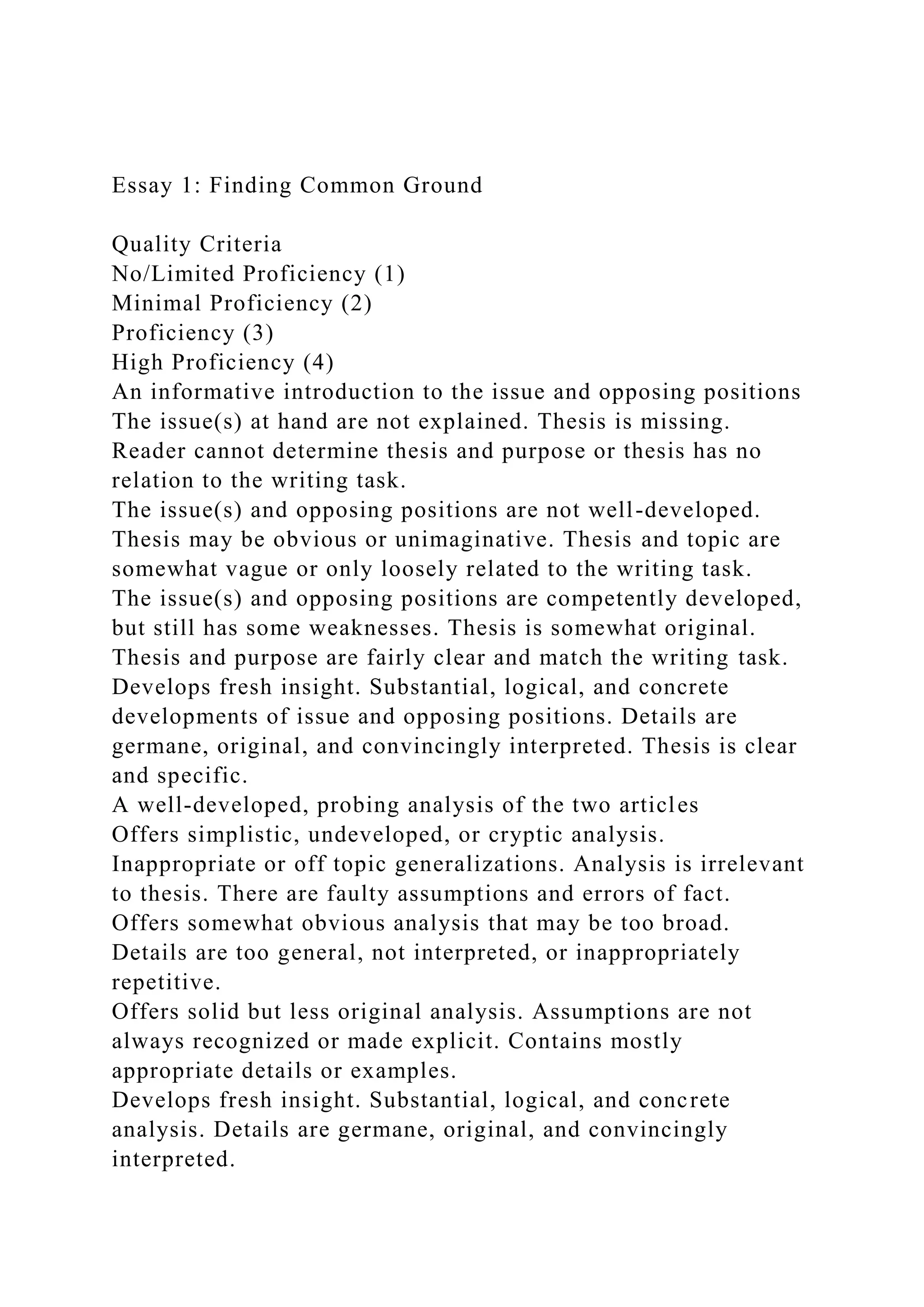 Essay 1: Finding Common Ground

Quality Criteria
No/Limited Proficiency (1)
Minimal Proficiency (2)
Proficiency (3)
High Proficiency (4)
An informative introduction to the issue and opposing positions
The issue(s) at hand are not explained. Thesis is missing. Reader cannot determine thesis and purpose or thesis has no relation to the writing task.
The issue(s) and opposing positions are not well-developed. Thesis may be obvious or unimaginative. Thesis and topic are somewhat vague or only loosely related to the writing task.
The issue(s) and opposing positions are competently developed, but still has some weaknesses. Thesis is somewhat original. Thesis and purpose are fairly clear and match the writing task.
Develops fresh insight. Substantial, logical, and concrete developments of issue and opposing positions. Details are germane, original, and convincingly interpreted. Thesis is clear and specific.
A well-developed, probing analysis of the two articles
Offers simplistic, undeveloped, or cryptic analysis. Inappropriate or off topic generalizations. Analysis is irrelevant to thesis. There are faulty assumptions and errors of fact.
Offers somewhat obvious analysis that may be too broad. Details are too general, not interpreted, or inappropriately repetitive.
Offers solid but less original analysis. Assumptions are not always recognized or made explicit. Contains mostly appropriate details or examples.
Develops fresh insight. Substantial, logical, and concrete analysis. Details are germane, original, and convincingly interpreted.